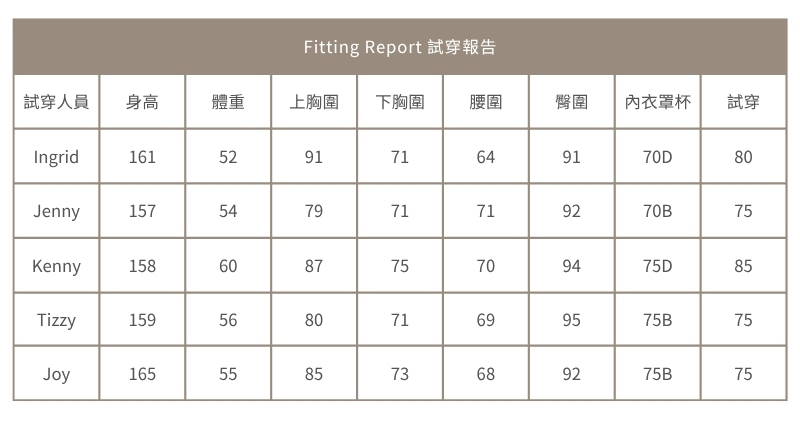 Fitting Report 試穿報告

| 試穿人員 | 身高 | 體重 | 上胸圍 | 下胸圍 | 腰圍 | 臀圍 | 內衣罩杯 | 試穿 |
|---|---|---|---|---|---|---|---|---|
| Ingrid | 161 | 52 | 91 | 71 | 64 | 91 | 70D | 80 |
| Jenny | 157 | 54 | 79 | 71 | 71 | 92 | 70B | 75 |
| Kenny | 158 | 60 | 87 | 75 | 70 | 94 | 75D | 85 |
| Tizzy | 159 | 56 | 80 | 71 | 69 | 95 | 75B | 75 |
| Joy | 165 | 55 | 85 | 73 | 68 | 92 | 75B | 75 |